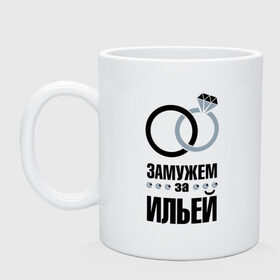 ЗАМУЖЕМ
за
ИЛЬЕЙ